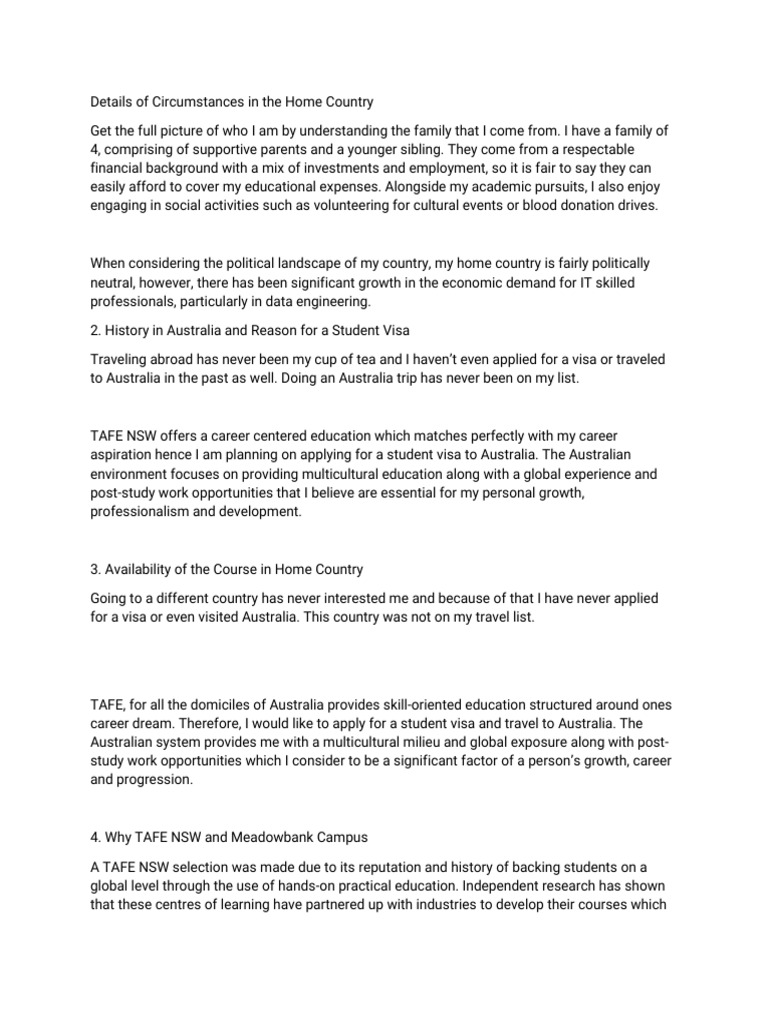 Details of Circumstances in the Home Country

Get the full picture of who I am by understanding the family that I come from. I have a family of 4, comprising of supportive parents and a younger sibling. They come from a respectable financial background with a mix of investments and employment, so it is fair to say they can easily afford to cover my educational expenses. Alongside my academic pursuits, I also enjoy engaging in social activities such as volunteering for cultural events or blood donation drives.

When considering the political landscape of my country, my home country is fairly politically neutral, however, there has been significant growth in the economic demand for IT skilled professionals, particularly in data engineering.

2. History in Australia and Reason for a Student Visa

Traveling abroad has never been my cup of tea and I haven't even applied for a visa or traveled to Australia in the past as well. Doing an Australia trip has never been on my list.

TAFE NSW offers a career centered education which matches perfectly with my career aspiration hence I am planning on applying for a student visa to Australia. The Australian environment focuses on providing multicultural education along with a global experience and post-study work opportunities that I believe are essential for my personal growth, professionalism and development.

3. Availability of the Course in Home Country

Going to a different country has never interested me and because of that I have never applied for a visa or even visited Australia. This country was not on my travel list.

TAFE, for all the domiciles of Australia provides skill-oriented education structured around ones career dream. Therefore, I would like to apply for a student visa and travel to Australia. The Australian system provides me with a multicultural milieu and global exposure along with post-study work opportunities which I consider to be a significant factor of a person's growth, career and progression.

4. Why TAFE NSW and Meadowbank Campus

A TAFE NSW selection was made due to its reputation and history of backing students on a global level through the use of hands-on practical education. Independent research has shown that these centres of learning have partnered up with industries to develop their courses which